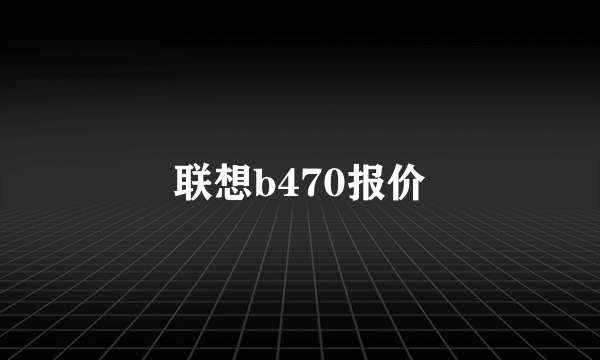 联想b470报价